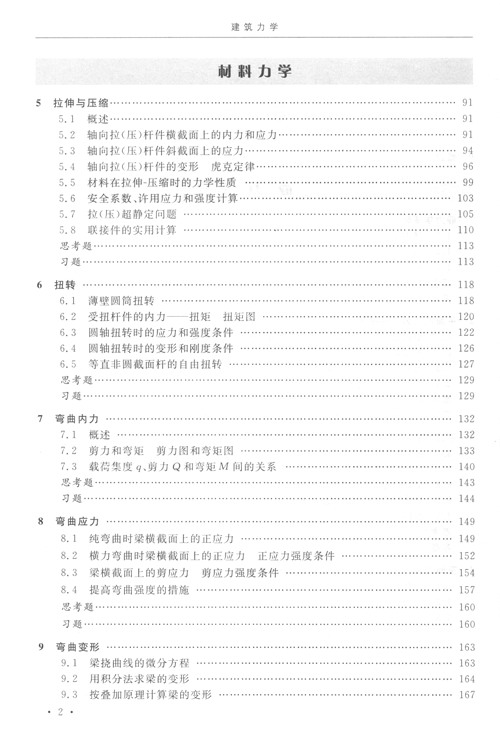 建筑力学

材料力学

5 拉伸与压缩 …… 91
5.1 概述 …… 91
5.2 轴向拉(压)杆件横截面上的内力和应力 …… 91
5.3 轴向拉(压)杆件斜截面上的应力 …… 94
5.4 轴向拉(压)杆件的变形 虎克定律 …… 96
5.5 材料在拉伸-压缩时的力学性质 …… 99
5.6 安全系数、许用应力和强度计算 …… 103
5.7 拉(压)超静定问题 …… 105
5.8 联接件的实用计算 …… 110
思考题 …… 113
习题 …… 113

6 扭转 …… 118
6.1 薄壁圆筒扭转 …… 118
6.2 受扭杆件的内力——扭矩 扭矩图 …… 120
6.3 圆轴扭转时的应力和强度条件 …… 122
6.4 圆轴扭转时的变形和刚度条件 …… 126
6.5 等直非圆截面杆的自由扭转 …… 127
思考题 …… 129
习题 …… 129

7 弯曲内力 …… 132
7.1 概述 …… 132
7.2 剪力和弯矩 剪力图和弯矩图 …… 133
7.3 载荷集度 $q$、剪力 $Q$ 和弯矩 $M$ 间的关系 …… 140
思考题 …… 143
习题 …… 144

8 弯曲应力 …… 149
8.1 纯弯曲时梁横截面上的正应力 …… 149
8.2 横力弯曲时梁横截面上的正应力 正应力强度条件 …… 152
8.3 梁横截面上的剪应力 剪应力强度条件 …… 154
8.4 提高弯曲强度的措施 …… 157
思考题 …… 160
习题 …… 160

9 弯曲变形 …… 163
9.1 梁挠曲线的微分方程 …… 163
9.2 用积分法求梁的变形 …… 164
9.3 按叠加原理计算梁的变形 …… 167

· 2 ·